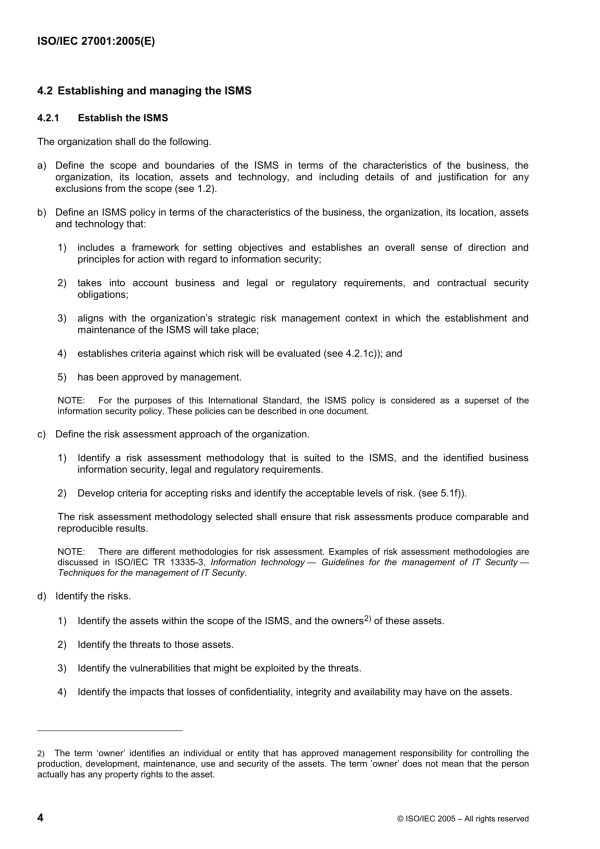 ISO/IEC 27001:2005(E)

4.2 Establishing and managing the ISMS

4.2.1 Establish the ISMS

The organization shall do the following.

a) Define the scope and boundaries of the ISMS in terms of the characteristics of the business, the organization, its location, assets and technology, and including details of and justification for any exclusions from the scope (see 1.2).

b) Define an ISMS policy in terms of the characteristics of the business, the organization, its location, assets and technology that:

1) includes a framework for setting objectives and establishes an overall sense of direction and principles for action with regard to information security;

2) takes into account business and legal or regulatory requirements, and contractual security obligations;

3) aligns with the organization's strategic risk management context in which the establishment and maintenance of the ISMS will take place;

4) establishes criteria against which risk will be evaluated (see 4.2.1c)); and

5) has been approved by management.

NOTE: For the purposes of this International Standard, the ISMS policy is considered as a superset of the information security policy. These policies can be described in one document.

c) Define the risk assessment approach of the organization.

1) Identify a risk assessment methodology that is suited to the ISMS, and the identified business information security, legal and regulatory requirements.

2) Develop criteria for accepting risks and identify the acceptable levels of risk. (see 5.1f)).

The risk assessment methodology selected shall ensure that risk assessments produce comparable and reproducible results.

NOTE: There are different methodologies for risk assessment. Examples of risk assessment methodologies are discussed in ISO/IEC TR 13335-3, Information technology — Guidelines for the management of IT Security — Techniques for the management of IT Security.

d) Identify the risks.

1) Identify the assets within the scope of the ISMS, and the owners$^{2)}$ of these assets.

2) Identify the threats to those assets.

3) Identify the vulnerabilities that might be exploited by the threats.

4) Identify the impacts that losses of confidentiality, integrity and availability may have on the assets.

2) The term 'owner' identifies an individual or entity that has approved management responsibility for controlling the production, development, maintenance, use and security of the assets. The term 'owner' does not mean that the person actually has any property rights to the asset.

4 © ISO/IEC 2005 – All rights reserved